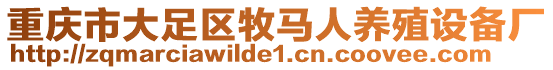 重庆市大足区牧马人养殖设备厂
http://zqmarciawilde1.cn.coovee.com